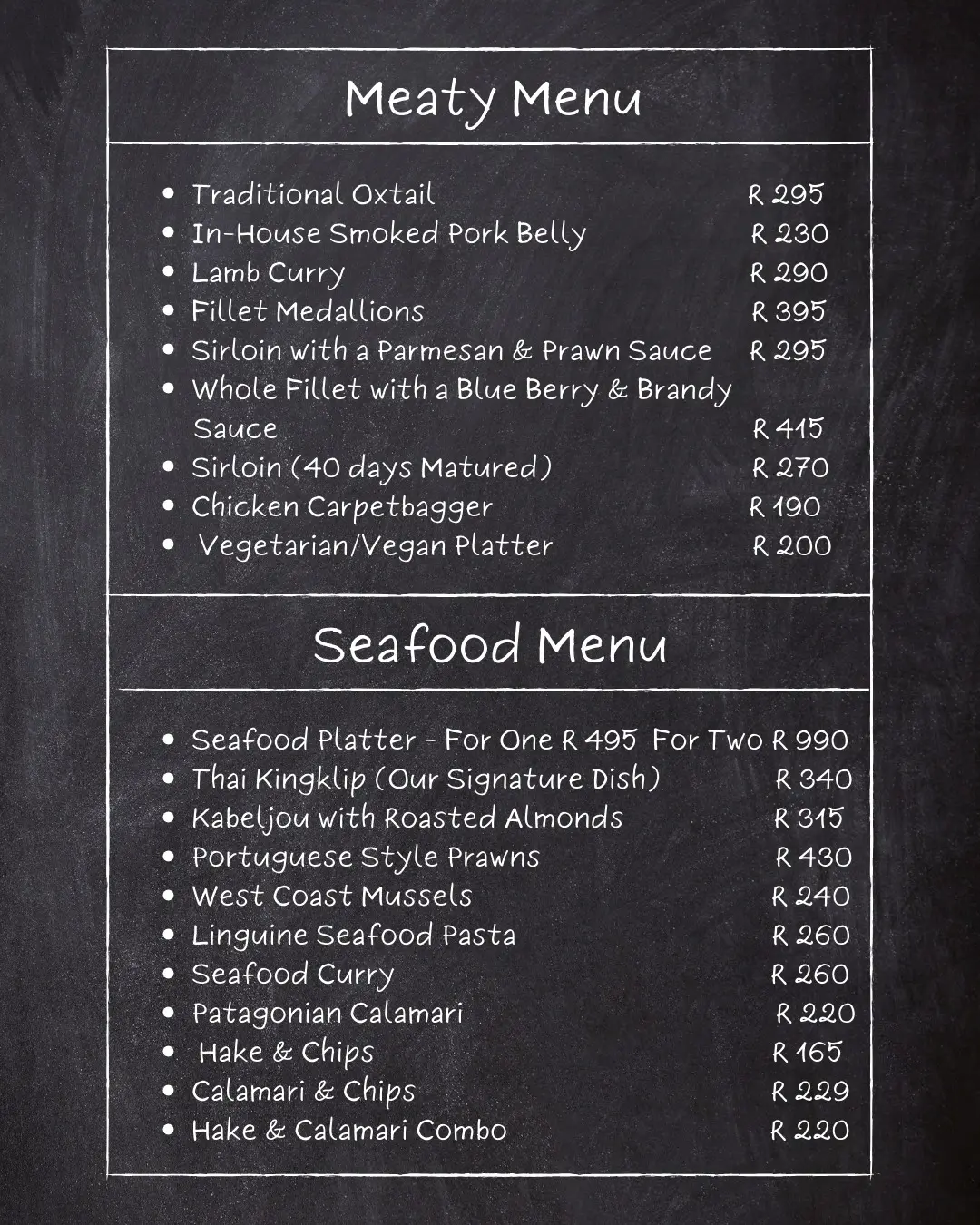 Meaty Menu

- Traditional Oxtail R 295
- In-House Smoked Pork Belly R 230
- Lamb Curry R 290
- Fillet Medallions R 395
- Sirloin with a Parmesan & Prawn Sauce R 295
- Whole Fillet with a Blue Berry & Brandy Sauce R 415
- Sirloin (40 days Matured) R 270
- Chicken Carpetbagger R 190
- Vegetarian/Vegan Platter R 200

Seafood Menu

- Seafood Platter - For One R 495 For Two R 990
- Thai Kingklip (Our Signature Dish) R 340
- Kabeljou with Roasted Almonds R 315
- Portuguese Style Prawns R 430
- West Coast Mussels R 240
- Linguine Seafood Pasta R 260
- Seafood Curry R 260
- Patagonian Calamari R 220
- Hake & Chips R 165
- Calamari & Chips R 229
- Hake & Calamari Combo R 220